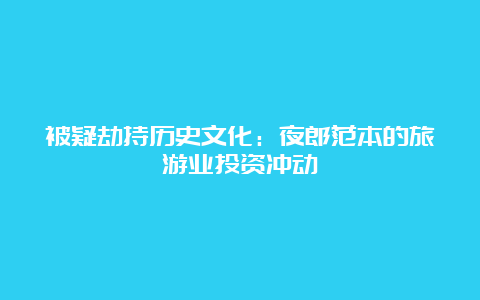 被疑劫持历史文化：夜郎范本的旅游业投资冲动